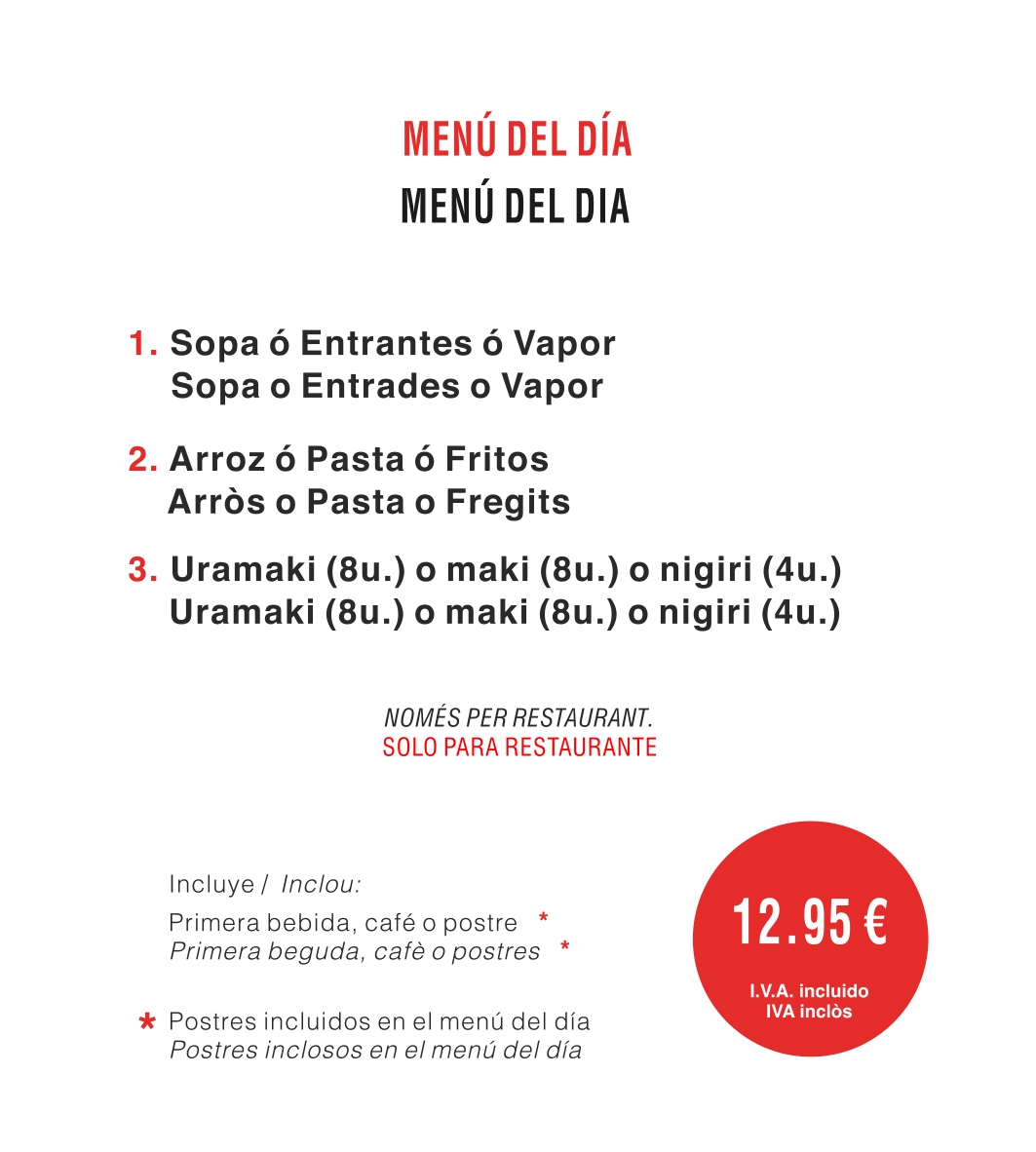 MENÚ DEL DÍA
MENÚ DEL DIA

1. Sopa ó Entrantes ó Vapor
Sopa o Entrades o Vapor

2. Arroz ó Pasta ó Fritos
Arròs o Pasta o Fregits

3. Uramaki (8u.) o maki (8u.) o nigiri (4u.)
Uramaki (8u.) o maki (8u.) o nigiri (4u.)

NOMÉS PER RESTAURANT.
SOLO PARA RESTAURANTE

Incluye / Inclou:

Primera bebida, café o postre *
Primera beguda, cafè o postres *

* Postres incluidos en el menú del día
Postres inclosos en el menú del día

12.95 €
I.V.A. incluido
IVA inclòs